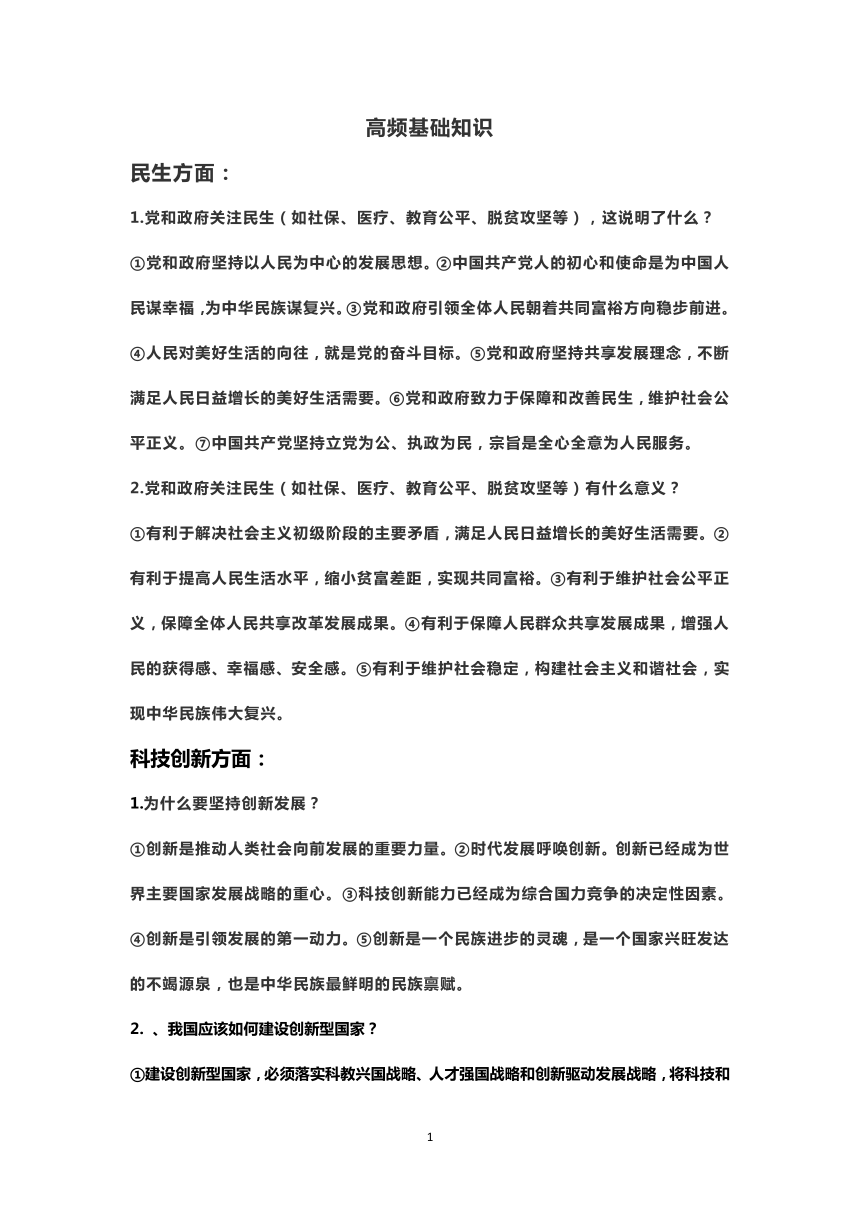 高频基础知识

民生方面：

1.党和政府关注民生（如社保、医疗、教育公平、脱贫攻坚等），这说明了什么？

①党和政府坚持以人民为中心的发展思想。②中国共产党人的初心和使命是为中国人民谋幸福，为中华民族谋复兴。③党和政府引领全体人民朝着共同富裕方向稳步前进。④人民对美好生活的向往，就是党的奋斗目标。⑤党和政府坚持共享发展理念，不断满足人民日益增长的美好生活需要。⑥党和政府致力于保障和改善民生，维护社会公平正义。⑦中国共产党坚持立党为公、执政为民，宗旨是全心全意为人民服务。

2.党和政府关注民生（如社保、医疗、教育公平、脱贫攻坚等）有什么意义？

①有利于解决社会主义初级阶段的主要矛盾，满足人民日益增长的美好生活需要。②有利于提高人民生活水平，缩小贫富差距，实现共同富裕。③有利于维护社会公平正义，保障全体人民共享改革发展成果。④有利于保障人民群众共享发展成果，增强人民的获得感、幸福感、安全感。⑤有利于维护社会稳定，构建社会主义和谐社会，实现中华民族伟大复兴。

科技创新方面：

1.为什么要坚持创新发展？

①创新是推动人类社会向前发展的重要力量。②时代发展呼唤创新。创新已经成为世界主要国家发展战略的重心。③科技创新能力已经成为综合国力竞争的决定性因素。④创新是引领发展的第一动力。⑤创新是一个民族进步的灵魂，是一个国家兴旺发达的不竭源泉，也是中华民族最鲜明的民族禀赋。

2. 、我国应该如何建设创新型国家？

①建设创新型国家，必须落实科教兴国战略、人才强国战略和创新驱动发展战略，将科技和

1